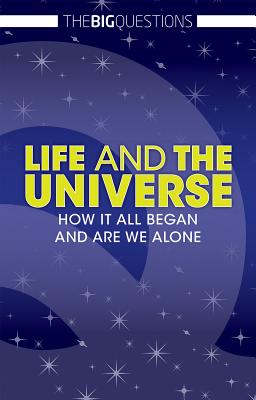 THEBIGQUESTIONS

LIFE AND THE UNIVERSE

HOW IT ALL BEGAN AND ARE WE ALONE